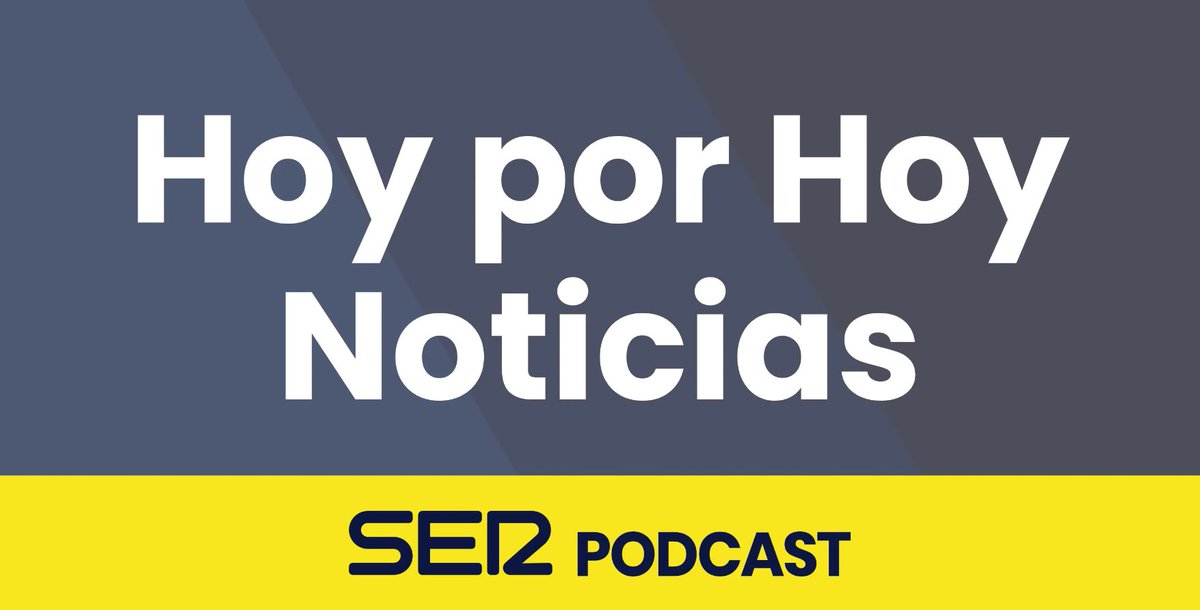 Hoy por Hoy Noticias

SER PODCAST